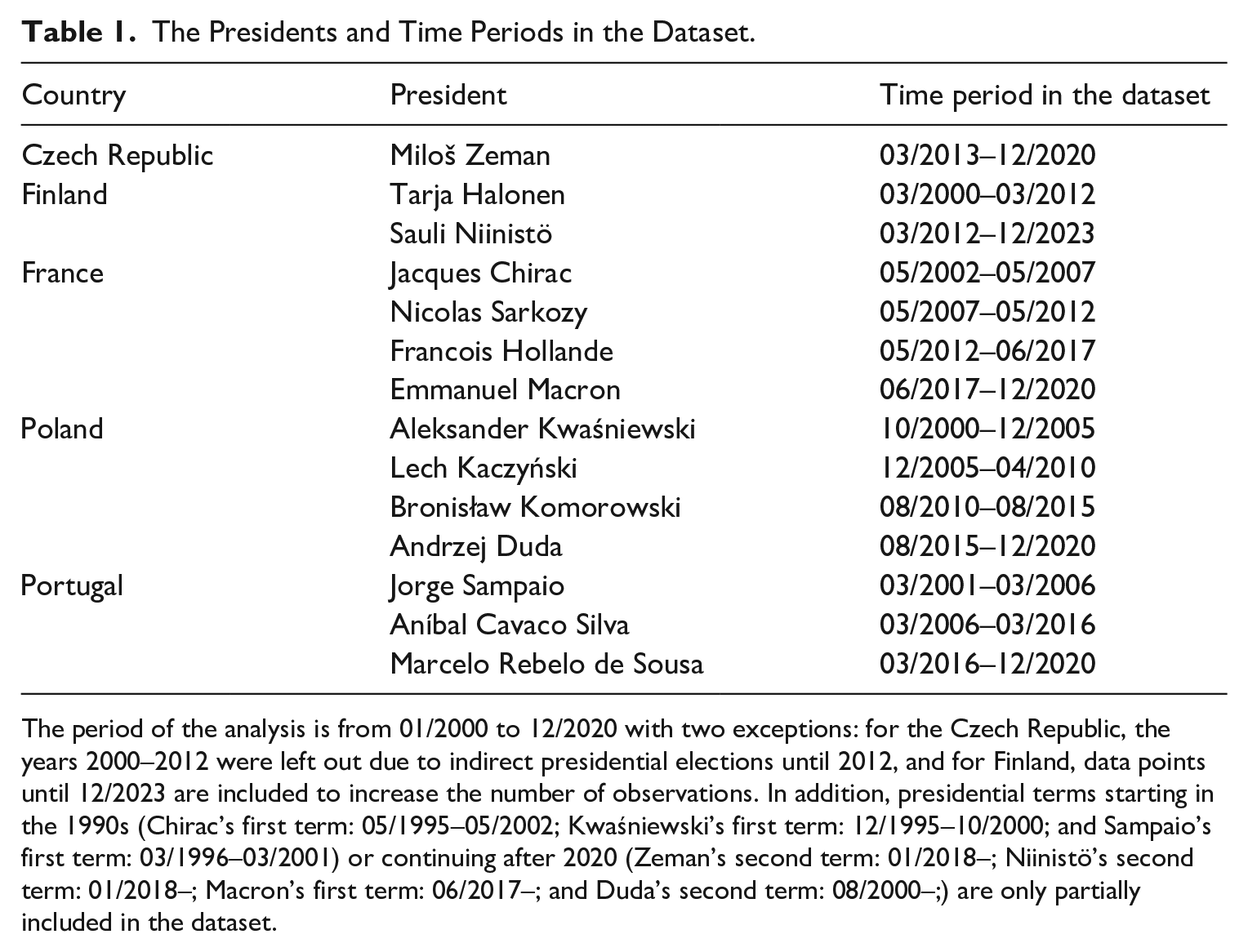 Table 1. The Presidents and Time Periods in the Dataset.

| Country | President | Time period in the dataset |
|---|---|---|
| Czech Republic | Miloš Zeman | 03/2013–12/2020 |
| Finland | Tarja Halonen | 03/2000–03/2012 |
|  | Sauli Niinistö | 03/2012–12/2023 |
| France | Jacques Chirac | 05/2002–05/2007 |
|  | Nicolas Sarkozy | 05/2007–05/2012 |
|  | Francois Hollande | 05/2012–06/2017 |
|  | Emmanuel Macron | 06/2017–12/2020 |
| Poland | Aleksander Kwaśniewski | 10/2000–12/2005 |
|  | Lech Kaczyński | 12/2005–04/2010 |
|  | Bronisław Komorowski | 08/2010–08/2015 |
|  | Andrzej Duda | 08/2015–12/2020 |
| Portugal | Jorge Sampaio | 03/2001–03/2006 |
|  | Aníbal Cavaco Silva | 03/2006–03/2016 |
|  | Marcelo Rebelo de Sousa | 03/2016–12/2020 |

The period of the analysis is from 01/2000 to 12/2020 with two exceptions: for the Czech Republic, the years 2000–2012 were left out due to indirect presidential elections until 2012, and for Finland, data points until 12/2023 are included to increase the number of observations. In addition, presidential terms starting in the 1990s (Chirac's first term: 05/1995–05/2002; Kwaśniewski's first term: 12/1995–10/2000; and Sampaio's first term: 03/1996–03/2001) or continuing after 2020 (Zeman's second term: 01/2018–; Niinistö's second term: 01/2018–; Macron's first term: 06/2017–; and Duda's second term: 08/2000–;) are only partially included in the dataset.